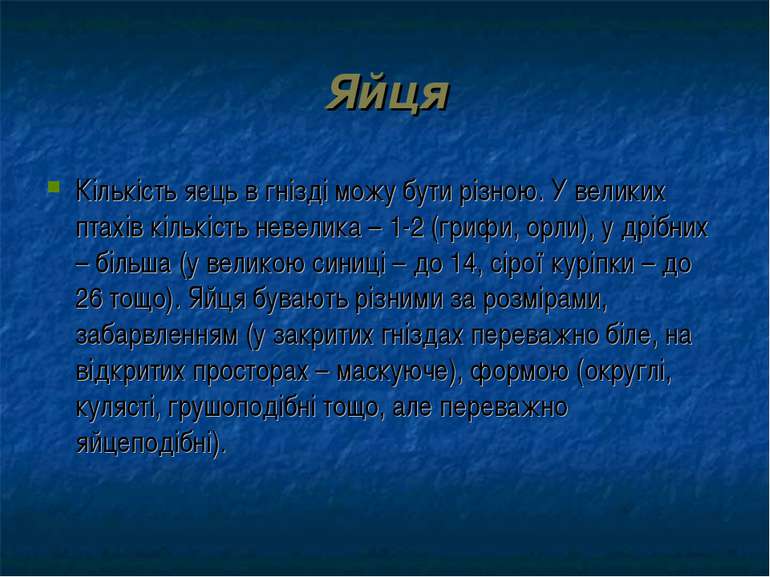 Яйця

Кількість яєць в гнізді можу бути різною. У великих птахів кількість невелика – 1-2 (грифи, орли), у дрібних – більша (у великою синиці – до 14, сірої куріпки – до 26 тощо). Яйця бувають різними за розмірами, забарвленням (у закритих гніздах переважно біле, на відкритих просторах – маскуюче), формою (округлі, кулясті, грушоподібні тощо, але переважно яйцеподібні).